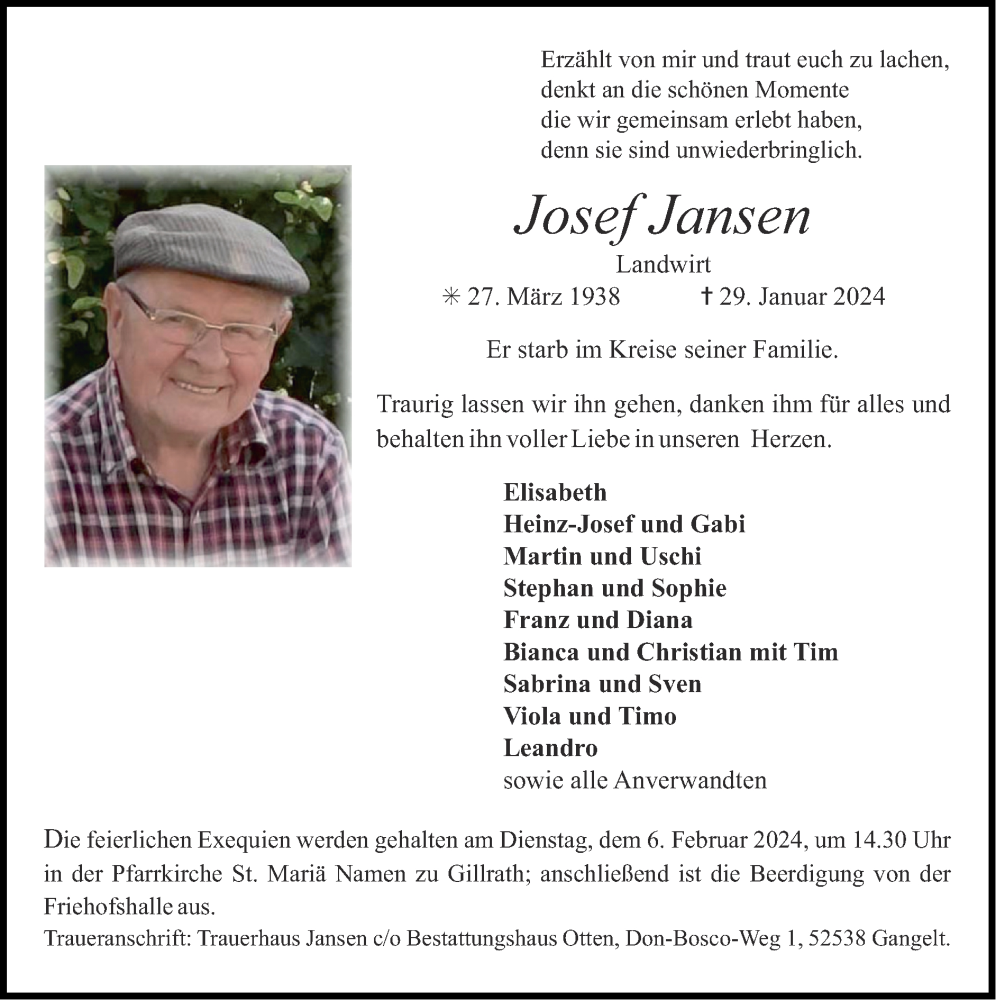 Erzählt von mir und traut euch zu lachen,
denkt an die schönen Momente
die wir gemeinsam erlebt haben,
denn sie sind unwiederbringlich.

Josef Jansen
Landwirt
✳ 27. März 1938 ✝ 29. Januar 2024

Er starb im Kreise seiner Familie.

Traurig lassen wir ihn gehen, danken ihm für alles und behalten ihn voller Liebe in unseren Herzen.

Elisabeth
Heinz-Josef und Gabi
Martin und Uschi
Stephan und Sophie
Franz und Diana
Bianca und Christian mit Tim
Sabrina und Sven
Viola und Timo
Leandro
sowie alle Anverwandten

Die feierlichen Exequien werden gehalten am Dienstag, dem 6. Februar 2024, um 14.30 Uhr in der Pfarrkirche St. Mariä Namen zu Gillrath; anschließend ist die Beerdigung von der Friehofshalle aus.
Traueranschrift: Trauerhaus Jansen c/o Bestattungshaus Otten, Don-Bosco-Weg 1, 52538 Gangelt.